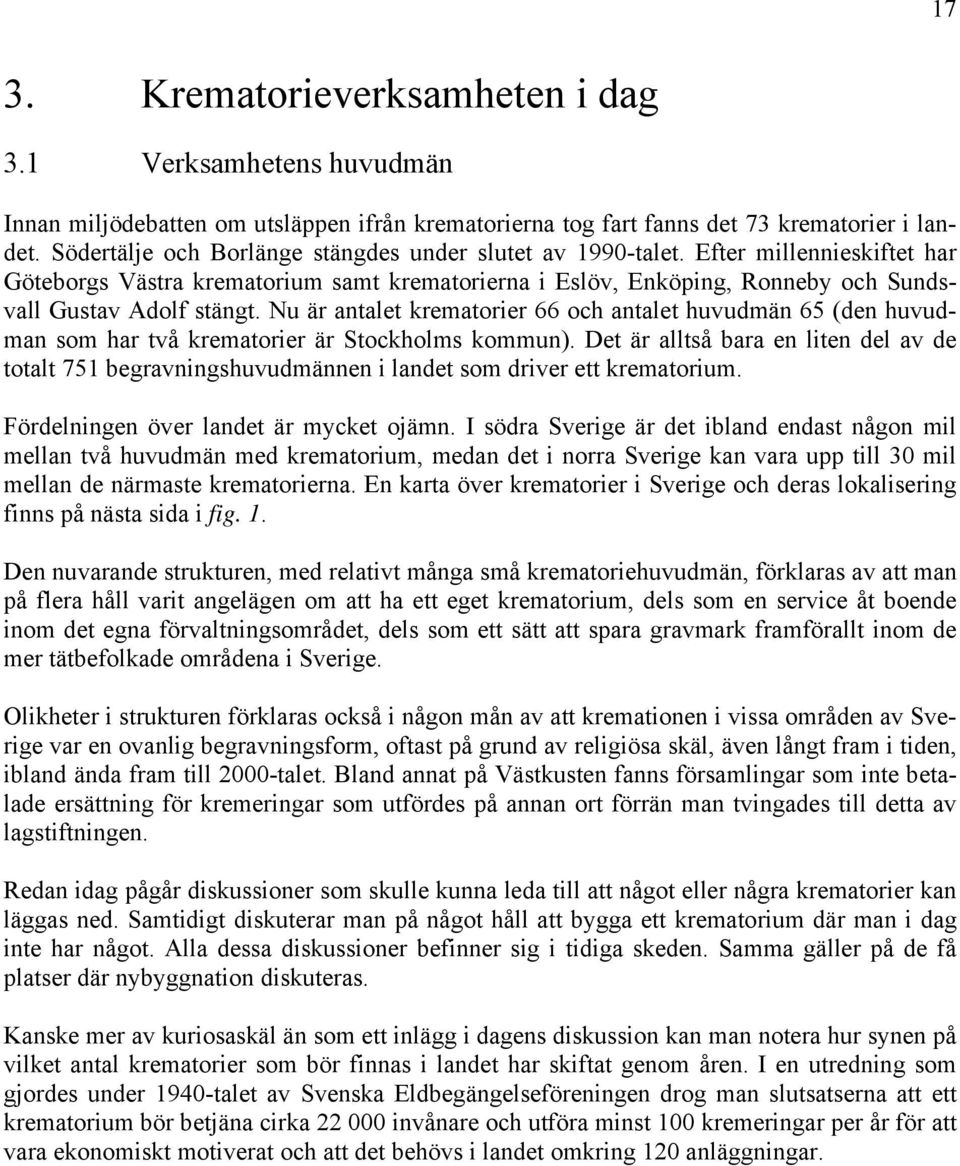 17

3. Krematorieverksamheten i dag

3.1 Verksamhetens huvudmän

Innan miljödebatten om utsläppen ifrån krematorierna tog fart fanns det 73 krematorier i landet. Södertälje och Borlänge stängdes under slutet av 1990-talet. Efter millennieskiftet har Göteborgs Västra krematorium samt krematorierna i Eslöv, Enköping, Ronneby och Sundsvall Gustav Adolf stängt. Nu är antalet krematorier 66 och antalet huvudmän 65 (den huvudman som har två krematorier är Stockholms kommun). Det är alltså bara en liten del av de totalt 751 begravningshuvudmännen i landet som driver ett krematorium.

Fördelningen över landet är mycket ojämn. I södra Sverige är det ibland endast någon mil mellan två huvudmän med krematorium, medan det i norra Sverige kan vara upp till 30 mil mellan de närmaste krematorierna. En karta över krematorier i Sverige och deras lokalisering finns på nästa sida i fig. 1.

Den nuvarande strukturen, med relativt många små krematoriehuvudmän, förklaras av att man på flera håll varit angelägen om att ha ett eget krematorium, dels som en service åt boende inom det egna förvaltningsområdet, dels som ett sätt att spara gravmark framförallt inom de mer tätbefolkade områdena i Sverige.

Olikheter i strukturen förklaras också i någon mån av att kremationen i vissa områden av Sverige var en ovanlig begravningsform, oftast på grund av religiösa skäl, även långt fram i tiden, ibland ända fram till 2000-talet. Bland annat på Västkusten fanns församlingar som inte betalade ersättning för kremeringar som utfördes på annan ort förrän man tvingades till detta av lagstiftningen.

Redan idag pågår diskussioner som skulle kunna leda till att något eller några krematorier kan läggas ned. Samtidigt diskuterar man på något håll att bygga ett krematorium där man i dag inte har något. Alla dessa diskussioner befinner sig i tidiga skeden. Samma gäller på de få platser där nybyggnation diskuteras.

Kanske mer av kuriosaskäl än som ett inlägg i dagens diskussion kan man notera hur synen på vilket antal krematorier som bör finnas i landet har skiftat genom åren. I en utredning som gjordes under 1940-talet av Svenska Eldbegängelseföreningen drog man slutsatserna att ett krematorium bör betjäna cirka 22 000 invånare och utföra minst 100 kremeringar per år för att vara ekonomiskt motiverat och att det behövs i landet omkring 120 anläggningar.